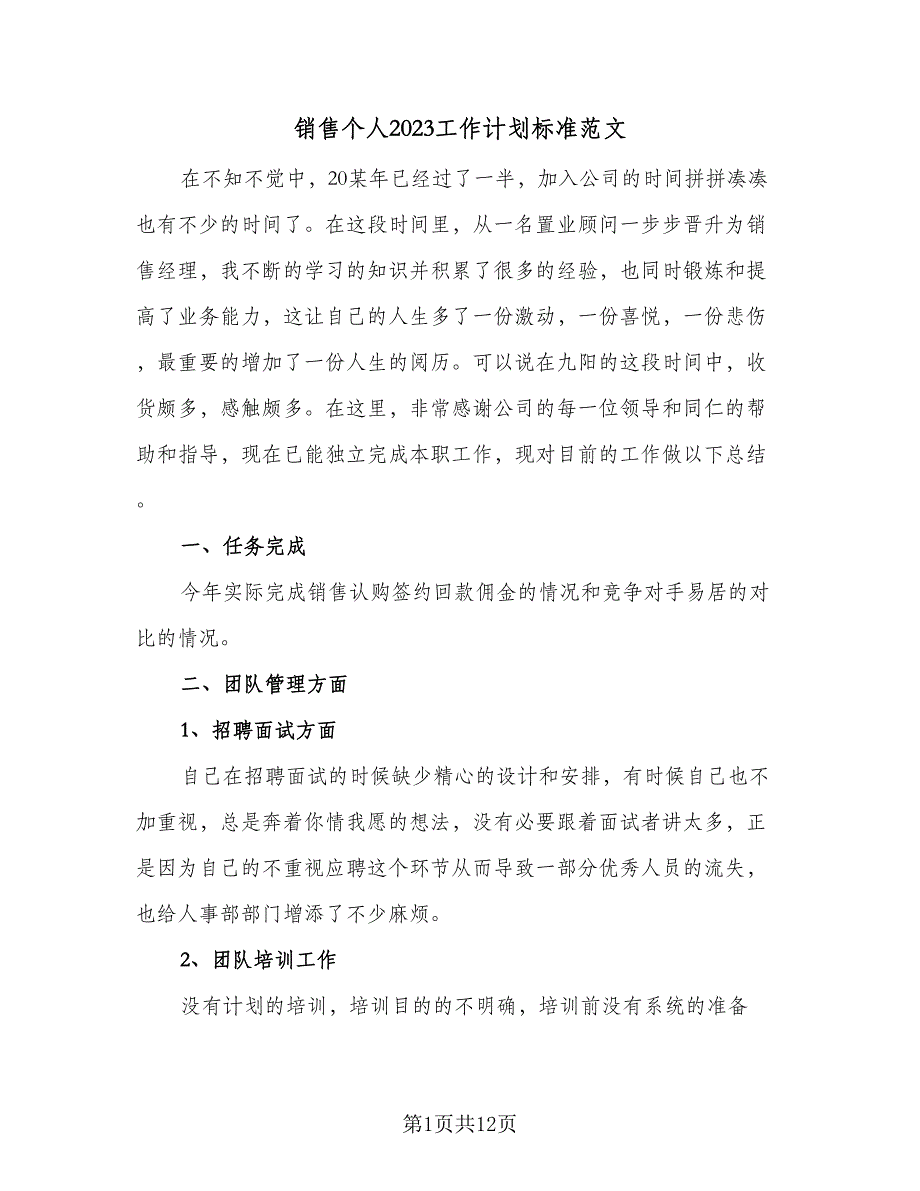 销售个人2023工作计划标准范文

在不知不觉中，20某年已经过了一半，加入公司的时间拼拼凑凑也有不少的时间了。在这段时间里，从一名置业顾问一步步晋升为销售经理，我不断的学习的知识并积累了很多的经验，也同时锻炼和提高了业务能力，这让自己的人生多了一份激动，一份喜悦，一份悲伤，最重要的增加了一份人生的阅历。可以说在九阳的这段时间中，收货颇多，感触颇多。在这里，非常感谢公司的每一位领导和同仁的帮助和指导，现在已能独立完成本职工作，现对目前的工作做以下总结。

一、任务完成

今年实际完成销售认购签约回款佣金的情况和竞争对手易居的对比的情况。

二、团队管理方面

1、招聘面试方面

自己在招聘面试的时候缺少精心的设计和安排，有时候自己也不加重视，总是奔着你情我愿的想法，没有必要跟着面试者讲太多，正是因为自己的不重视应聘这个环节从而导致一部分优秀人员的流失，也给人事部部门增添了不少麻烦。

2、团队培训工作

没有计划的培训，培训目的的不明确，培训前没有系统的准备

第1页共12页